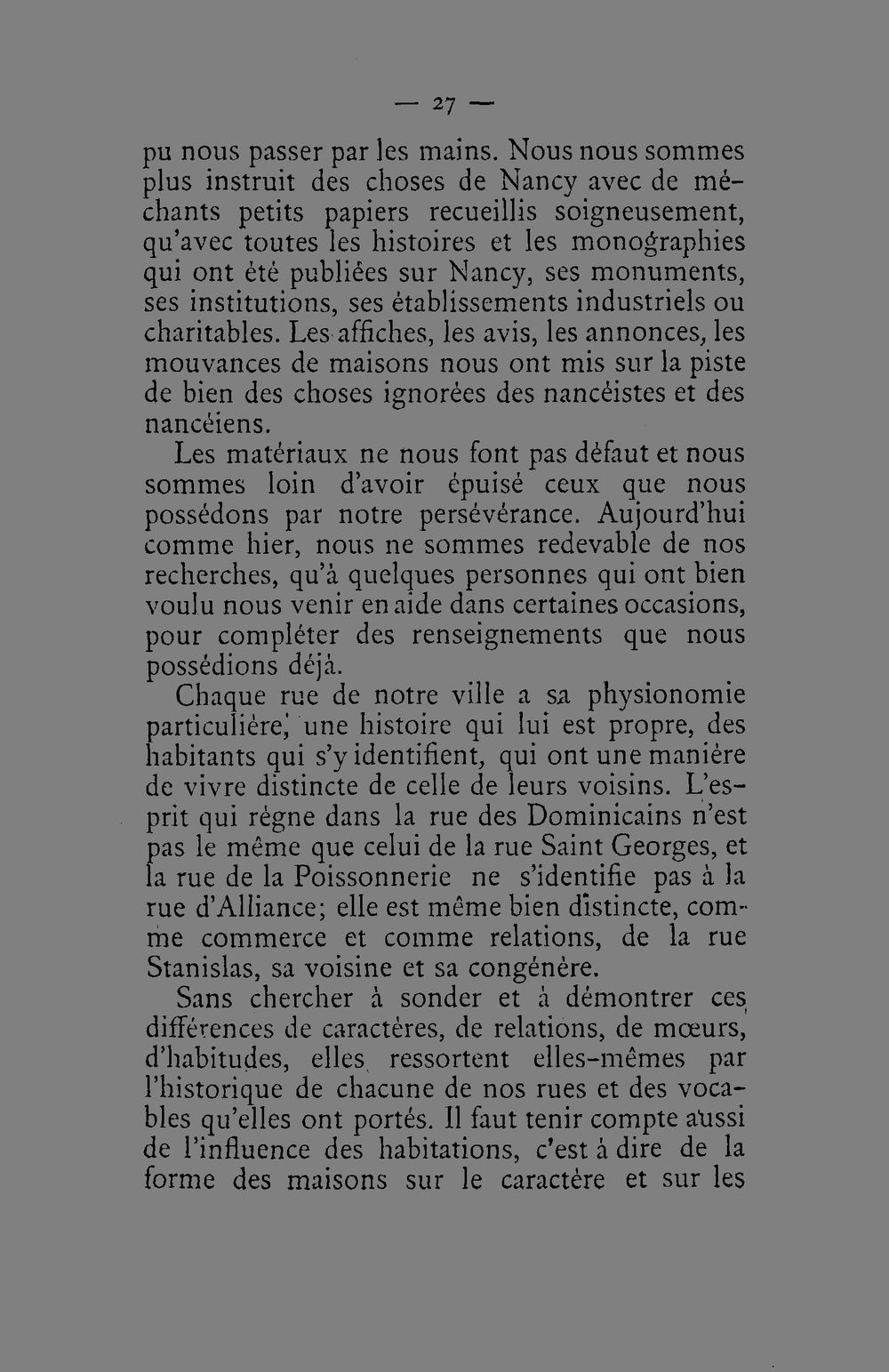 — 27 —

pu nous passer par les mains. Nous nous sommes plus instruit des choses de Nancy avec de méchants petits papiers recueillis soigneusement, qu'avec toutes les histoires et les monographies qui ont été publiées sur Nancy, ses monuments, ses institutions, ses établissements industriels ou charitables. Les affiches, les avis, les annonces, les mouvances de maisons nous ont mis sur la piste de bien des choses ignorées des nancéistes et des nancéiens.

Les matériaux ne nous font pas défaut et nous sommes loin d'avoir épuisé ceux que nous possédons par notre persévérance. Aujourd'hui comme hier, nous ne sommes redevable de nos recherches, qu'à quelques personnes qui ont bien voulu nous venir en aide dans certaines occasions, pour compléter des renseignements que nous possédions déjà.

Chaque rue de notre ville a sa physionomie particulière, une histoire qui lui est propre, des habitants qui s'y identifient, qui ont une manière de vivre distincte de celle de leurs voisins. L'esprit qui règne dans la rue des Dominicains n'est pas le même que celui de la rue Saint Georges, et la rue de la Poissonnerie ne s'identifie pas à la rue d'Alliance; elle est même bien distincte, comme commerce et comme relations, de la rue Stanislas, sa voisine et sa congénère.

Sans chercher à sonder et à démontrer ces différences de caractères, de relations, de mœurs, d'habitudes, elles ressortent elles-mêmes par l'historique de chacune de nos rues et des vocables qu'elles ont portés. Il faut tenir compte aussi de l'influence des habitations, c'est à dire de la forme des maisons sur le caractère et sur les